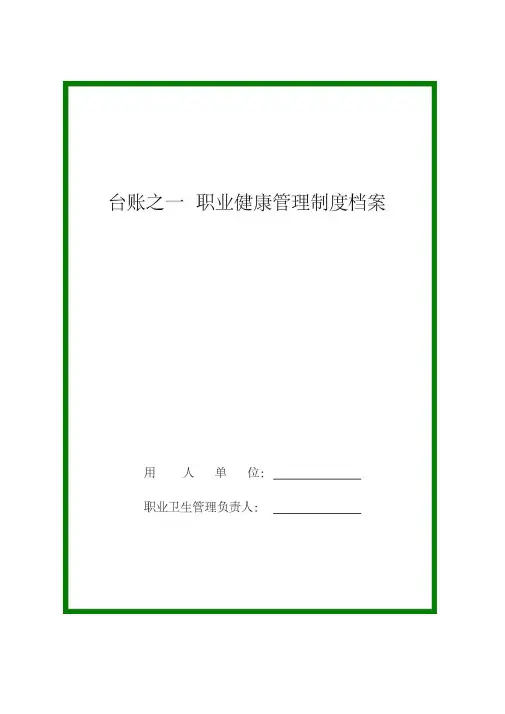 台账之一 职业健康管理制度档案

用人单位：____

职业卫生管理负责人：____